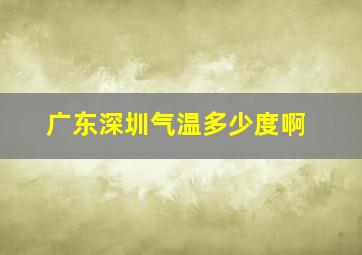 广东深圳气温多少度啊